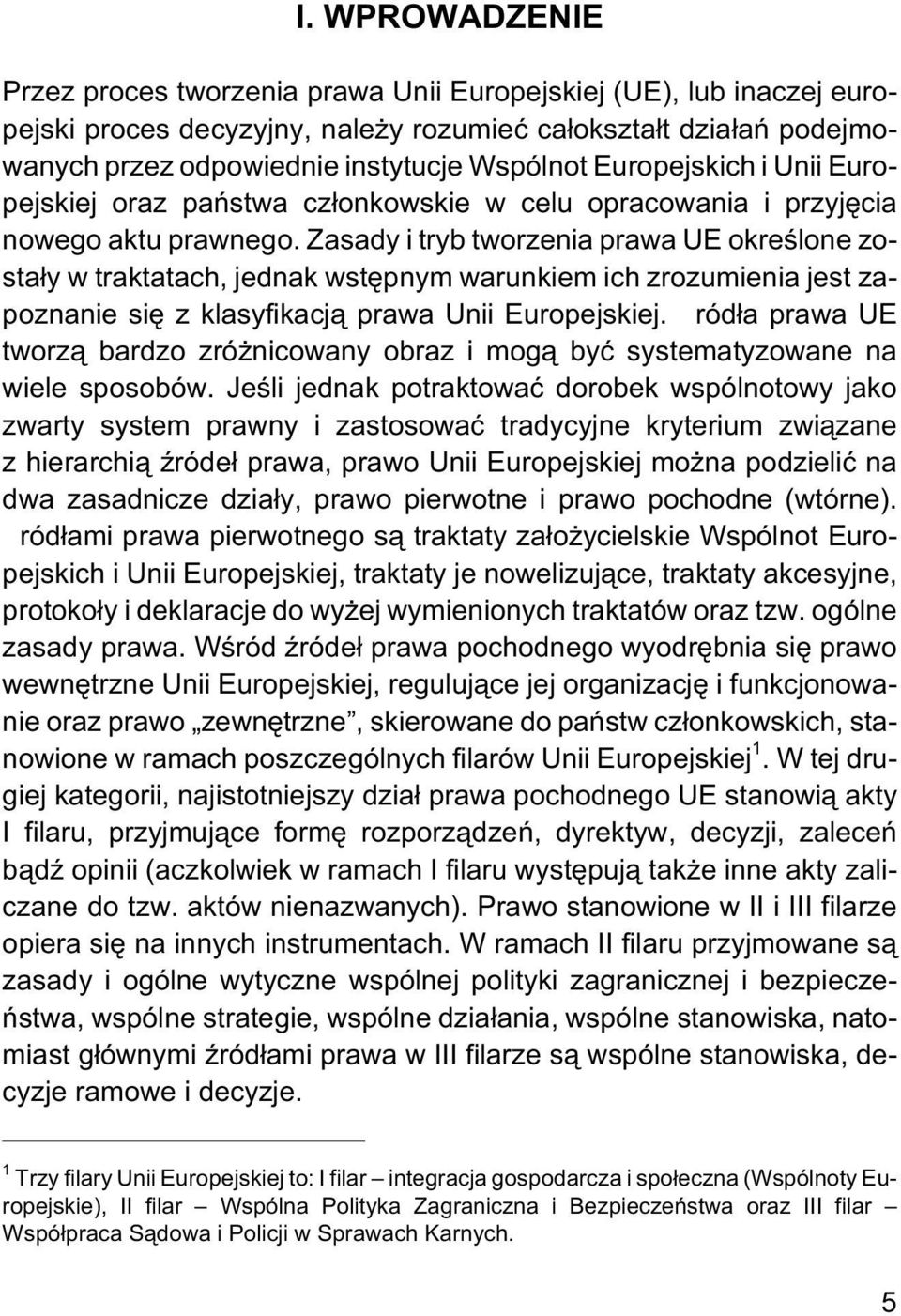 I. WPROWADZENIE

Przez proces tworzenia prawa Unii Europejskiej (UE), lub inaczej europejski proces decyzyjny, należy rozumieć całokształt działań podejmowanych przez odpowiednie instytucje Wspólnot Europejskich i Unii Europejskiej oraz państwa członkowskie w celu opracowania i przyjęcia nowego aktu prawnego. Zasady i tryb tworzenia prawa UE określone zostały w traktatach, jednak wstępnym warunkiem ich zrozumienia jest zapoznanie się z klasyfikacją prawa Unii Europejskiej. ródła prawa UE tworzą bardzo zróżnicowany obraz i mogą być systematyzowane na wiele sposobów. Jeśli jednak potraktować dorobek wspólnotowy jako zwarty system prawny i zastosować tradycyjne kryterium związane z hierarchią źródeł prawa, prawo Unii Europejskiej można podzielić na dwa zasadnicze działy, prawo pierwotne i prawo pochodne (wtórne). ródłami prawa pierwotnego są traktaty założycielskie Wspólnot Europejskich i Unii Europejskiej, traktaty je nowelizujące, traktaty akcesyjne, protokoły i deklaracje do wyżej wymienionych traktatów oraz tzw. ogólne zasady prawa. Wśród źródeł prawa pochodnego wyodrębnia się prawo wewnętrzne Unii Europejskiej, regulujące jej organizację i funkcjonowanie oraz prawo „zewnętrzne”, skierowane do państw członkowskich, stanowione w ramach poszczególnych filarów Unii Europejskiej$^1$. W tej drugiej kategorii, najistotniejszy dział prawa pochodnego UE stanowią akty I filaru, przyjmujące formę rozporządzeń, dyrektyw, decyzji, zaleceń bądź opinii (aczkolwiek w ramach I filaru występują także inne akty zaliczane do tzw. aktów nienazwanych). Prawo stanowione w II i III filarze opiera się na innych instrumentach. W ramach II filaru przyjmowane są zasady i ogólne wytyczne wspólnej polityki zagranicznej i bezpieczeństwa, wspólne strategie, wspólne działania, wspólne stanowiska, natomiast głównymi źródłami prawa w III filarze są wspólne stanowiska, decyzje ramowe i decyzje.

$^1$ Trzy filary Unii Europejskiej to: I filar – integracja gospodarcza i społeczna (Wspólnoty Europejskie), II filar – Wspólna Polityka Zagraniczna i Bezpieczeństwa oraz III filar – Współpraca Sądowa i Policji w Sprawach Karnych.

5